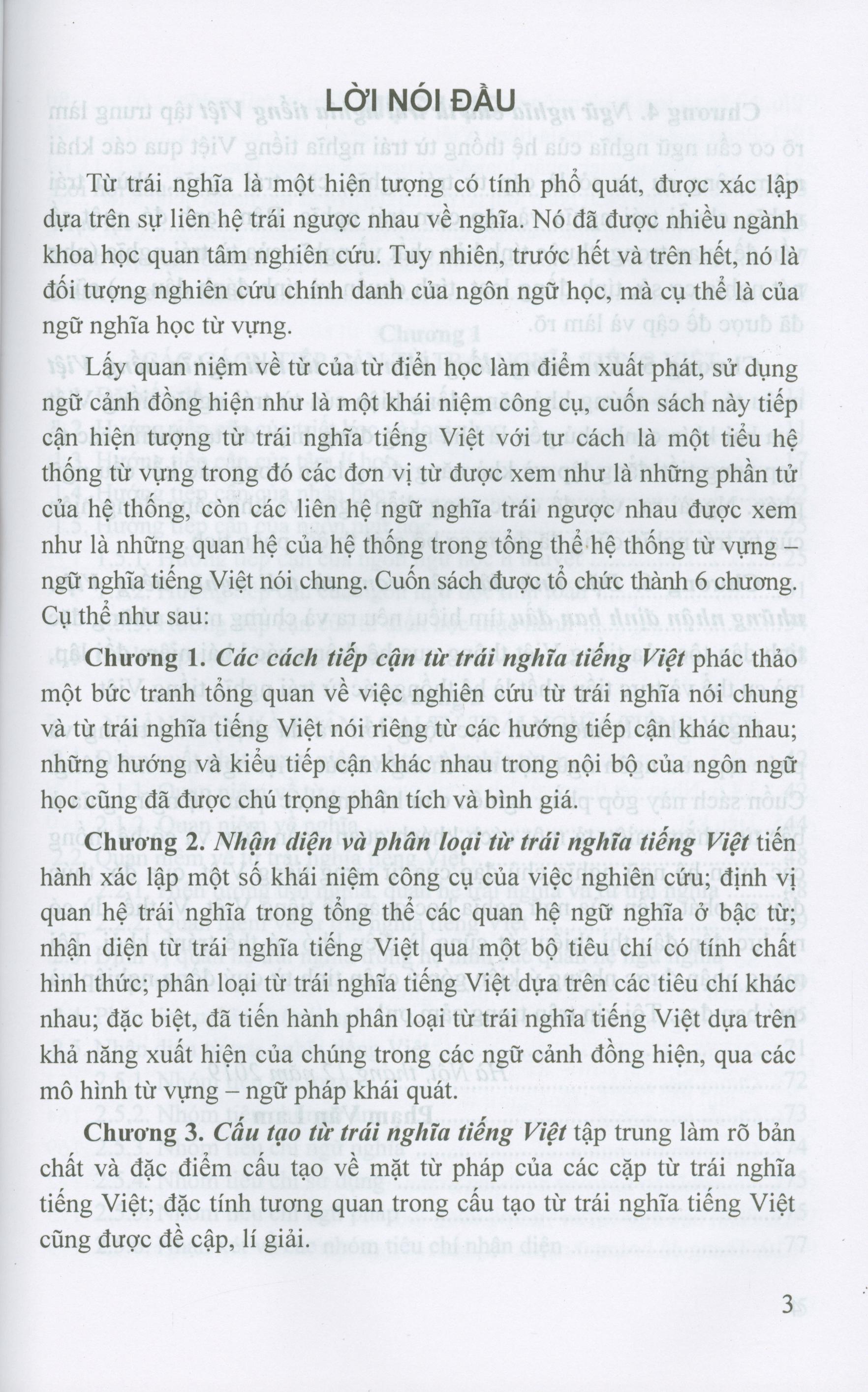 LỜI NÓI ĐẦU

Từ trái nghĩa là một hiện tượng có tính phổ quát, được xác lập dựa trên sự liên hệ trái ngược nhau về nghĩa. Nó đã được nhiều ngành khoa học quan tâm nghiên cứu. Tuy nhiên, trước hết và trên hết, nó là đối tượng nghiên cứu chính danh của ngôn ngữ học, mà cụ thể là của ngữ nghĩa học từ vựng.

Lấy quan niệm về từ của từ điển học làm điểm xuất phát, sử dụng ngữ cảnh đồng hiện như là một khái niệm công cụ, cuốn sách này tiếp cận hiện tượng từ trái nghĩa tiếng Việt với tư cách là một tiểu hệ thống từ vựng trong đó các đơn vị từ được xem như là những phần tử của hệ thống, còn các liên hệ ngữ nghĩa trái ngược nhau được xem như là những quan hệ của hệ thống trong tổng thể hệ thống từ vựng – ngữ nghĩa tiếng Việt nói chung. Cuốn sách được tổ chức thành 6 chương. Cụ thể như sau:

Chương 1. Các cách tiếp cận từ trái nghĩa tiếng Việt phác thảo một bức tranh tổng quan về việc nghiên cứu từ trái nghĩa nói chung và từ trái nghĩa tiếng Việt nói riêng từ các hướng tiếp cận khác nhau; những hướng và kiểu tiếp cận khác nhau trong nội bộ của ngôn ngữ học cũng đã được chú trọng phân tích và bình giá.

Chương 2. Nhận diện và phân loại từ trái nghĩa tiếng Việt tiến hành xác lập một số khái niệm công cụ của việc nghiên cứu; định vị quan hệ trái nghĩa trong tổng thể các quan hệ ngữ nghĩa ở bậc từ; nhận diện từ trái nghĩa tiếng Việt qua một bộ tiêu chí có tính chất hình thức; phân loại từ trái nghĩa tiếng Việt dựa trên các tiêu chí khác nhau; đặc biệt, đã tiến hành phân loại từ trái nghĩa tiếng Việt dựa trên khả năng xuất hiện của chúng trong các ngữ cảnh đồng hiện, qua các mô hình từ vựng – ngữ pháp khái quát.

Chương 3. Cấu tạo từ trái nghĩa tiếng Việt tập trung làm rõ bản chất và đặc điểm cấu tạo về mặt từ pháp của các cặp từ trái nghĩa tiếng Việt; đặc tính tương quan trong cấu tạo từ trái nghĩa tiếng Việt cũng được đề cập, lí giải.

3